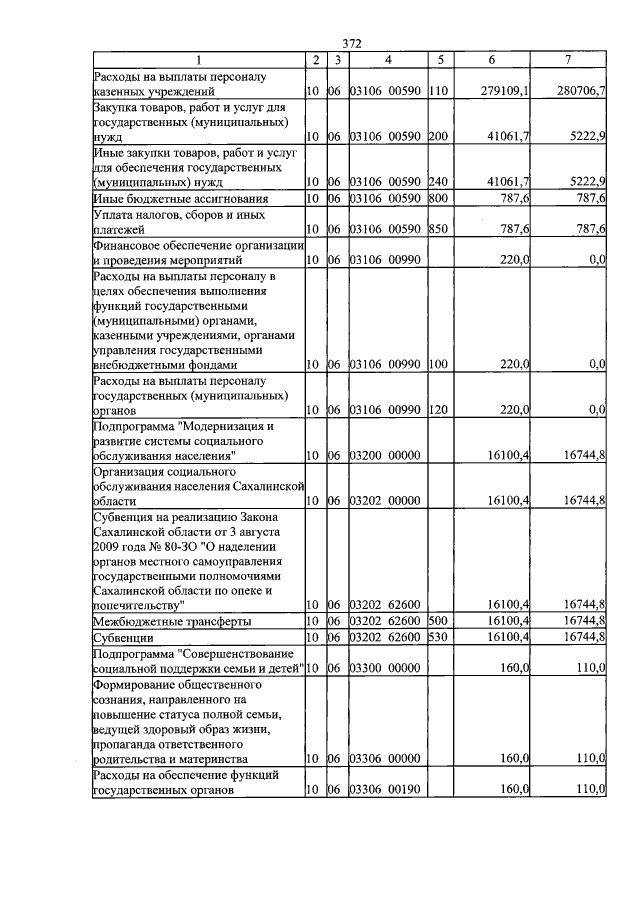 372

| 1 | 2 | 3 | 4 | 5 | 6 | 7 |
|---|---|---|---|---|---|---|
| Расходы на выплаты персоналу казенных учреждений | 10 | 06 | 03106 00590 | 110 | 279109,1 | 280706,7 |
| Закупка товаров, работ и услуг для государственных (муниципальных) нужд | 10 | 06 | 03106 00590 | 200 | 41061,7 | 5222,9 |
| Иные закупки товаров, работ и услуг для обеспечения государственных (муниципальных) нужд | 10 | 06 | 03106 00590 | 240 | 41061,7 | 5222,9 |
| Иные бюджетные ассигнования | 10 | 06 | 03106 00590 | 800 | 787,6 | 787,6 |
| Уплата налогов, сборов и иных платежей | 10 | 06 | 03106 00590 | 850 | 787,6 | 787,6 |
| Финансовое обеспечение организации и проведения мероприятий | 10 | 06 | 03106 00990 | | 220,0 | 0,0 |
| Расходы на выплаты персоналу в целях обеспечения выполнения функций государственными (муниципальными) органами, казенными учреждениями, органами управления государственными внебюджетными фондами | 10 | 06 | 03106 00990 | 100 | 220,0 | 0,0 |
| Расходы на выплаты персоналу государственных (муниципальных) органов | 10 | 06 | 03106 00990 | 120 | 220,0 | 0,0 |
| Подпрограмма "Модернизация и развитие системы социального обслуживания населения" | 10 | 06 | 03200 00000 | | 16100,4 | 16744,8 |
| Организация социального обслуживания населения Сахалинской области | 10 | 06 | 03202 00000 | | 16100,4 | 16744,8 |
| Субвенция на реализацию Закона Сахалинской области от 3 августа 2009 года № 80-ЗО "О наделении органов местного самоуправления государственными полномочиями Сахалинской области по опеке и попечительству" | 10 | 06 | 03202 62600 | | 16100,4 | 16744,8 |
| Межбюджетные трансферты | 10 | 06 | 03202 62600 | 500 | 16100,4 | 16744,8 |
| Субвенции | 10 | 06 | 03202 62600 | 530 | 16100,4 | 16744,8 |
| Подпрограмма "Совершенствование социальной поддержки семьи и детей" | 10 | 06 | 03300 00000 | | 160,0 | 110,0 |
| Формирование общественного сознания, направленного на повышение статуса полной семьи, ведущей здоровый образ жизни, пропаганда ответственного родительства и материнства | 10 | 06 | 03306 00000 | | 160,0 | 110,0 |
| Расходы на обеспечение функций государственных органов | 10 | 06 | 03306 00190 | | 160,0 | 110,0 |